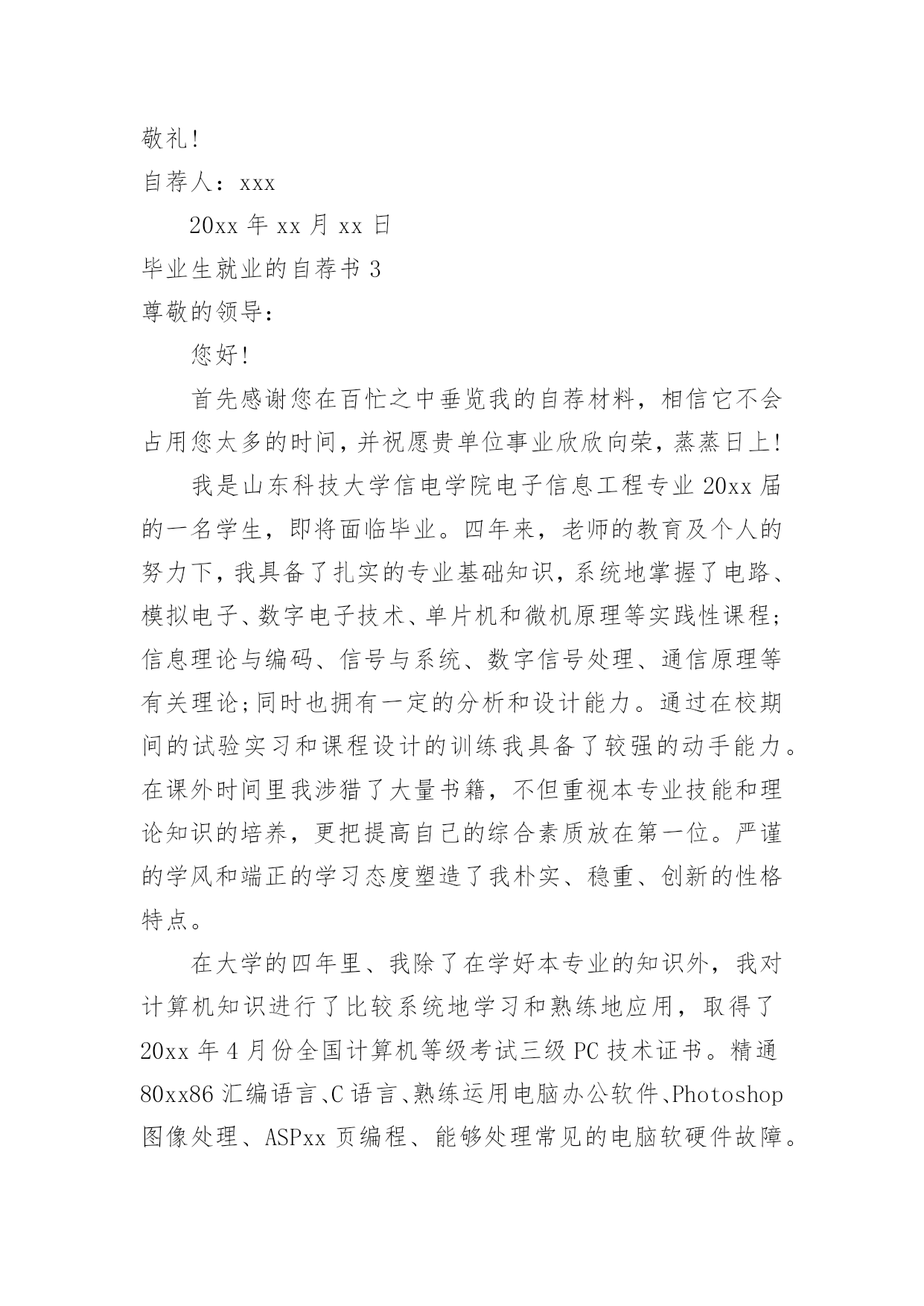 敬礼!

自荐人：xxx

20xx 年 xx 月 xx 日

毕业生就业的自荐书 3

尊敬的领导：

您好!

首先感谢您在百忙之中垂览我的自荐材料，相信它不会占用您太多的时间，并祝愿贵单位事业欣欣向荣，蒸蒸日上!

我是山东科技大学信电学院电子信息工程专业 20xx 届的一名学生，即将面临毕业。四年来，老师的教育及个人的努力下，我具备了扎实的专业基础知识，系统地掌握了电路、模拟电子、数字电子技术、单片机和微机原理等实践性课程;信息理论与编码、信号与系统、数字信号处理、通信原理等有关理论;同时也拥有一定的分析和设计能力。通过在校期间的试验实习和课程设计的训练我具备了较强的动手能力。在课外时间里我涉猎了大量书籍，不但重视本专业技能和理论知识的培养，更把提高自己的综合素质放在第一位。严谨的学风和端正的学习态度塑造了我朴实、稳重、创新的性格特点。

在大学的四年里、我除了在学好本专业的知识外，我对计算机知识进行了比较系统地学习和熟练地应用，取得了 20xx 年 4 月份全国计算机等级考试三级 PC 技术证书。精通 80xx86 汇编语言、C 语言、熟练运用电脑办公软件、Photoshop 图像处理、ASPxx 页编程、能够处理常见的电脑软硬件故障。